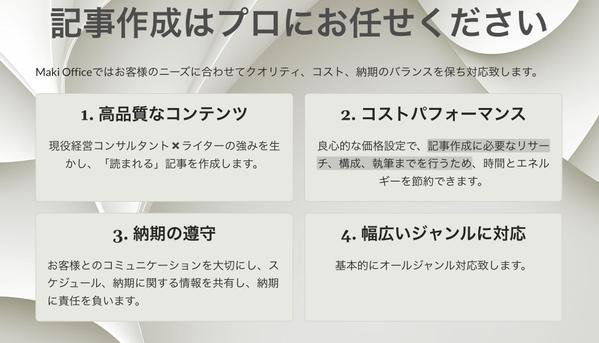 記事作成はプロにお任せください

Maki Officeではお客様のニーズに合わせてクオリティ、コスト、納期のバランスを保ち対応致します。

1. 高品質なコンテンツ

現役経営コンサルタント×ライターの強みを生かし、「読まれる」記事を作成します。

2. コストパフォーマンス

良心的な価格設定で、記事作成に必要なリサーチ、構成、執筆までを行うため、時間とエネルギーを節約できます。

3. 納期の遵守

お客様とのコミュニケーションを大切にし、スケジュール、納期に関する情報を共有し、納期に責任を負います。

4. 幅広いジャンルに対応

基本的にオールジャンル対応致します。